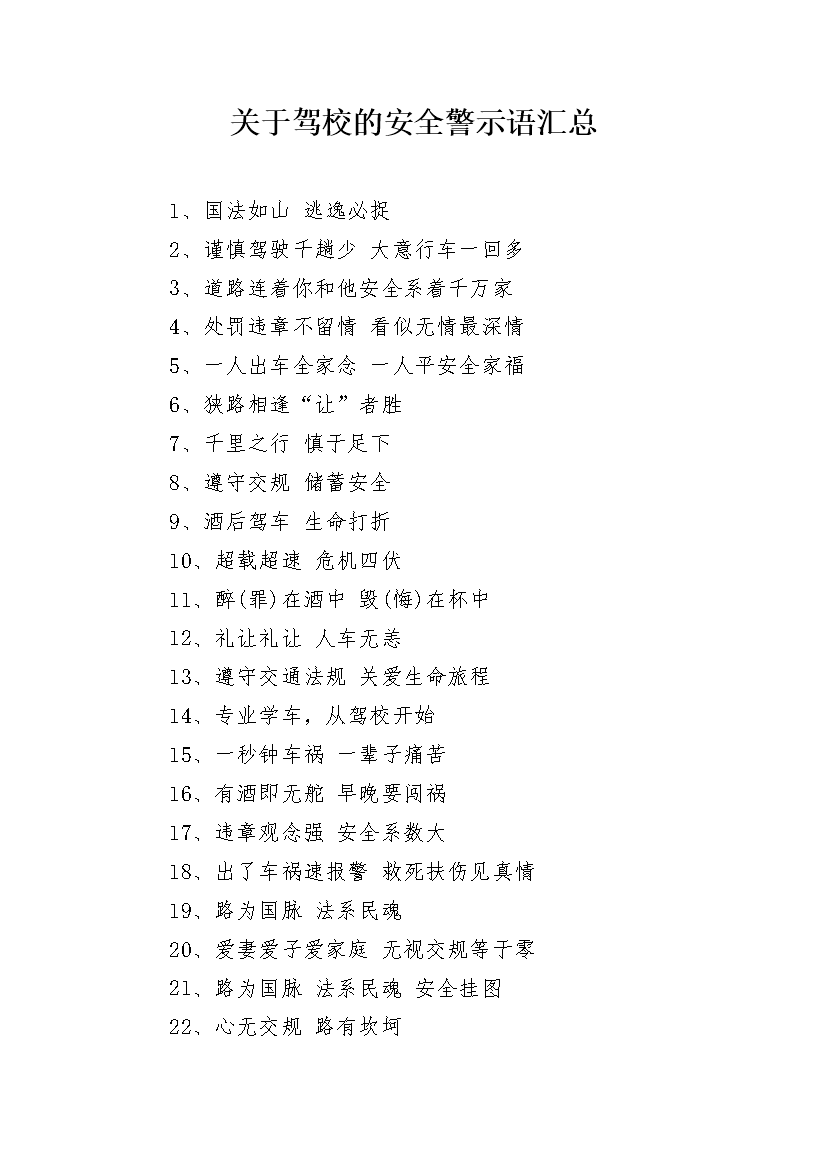 关于驾校的安全警示语汇总

1、国法如山 逃逸必捉

2、谨慎驾驶千趟少 大意行车一回多

3、道路连着你和他安全系着千万家

4、处罚违章不留情 看似无情最深情

5、一人出车全家念 一人平安全家福

6、狭路相逢“让”者胜

7、千里之行 慎于足下

8、遵守交规 储蓄安全

9、酒后驾车 生命打折

10、超载超速 危机四伏

11、醉(罪)在酒中 毁(悔)在杯中

12、礼让礼让 人车无恙

13、遵守交通法规 关爱生命旅程

14、专业学车，从驾校开始

15、一秒钟车祸 一辈子痛苦

16、有酒即无舵 早晚要闯祸

17、违章观念强 安全系数大

18、出了车祸速报警 救死扶伤见真情

19、路为国脉 法系民魂

20、爱妻爱子爱家庭 无视交规等于零

21、路为国脉 法系民魂 安全挂图

22、心无交规 路有坎坷